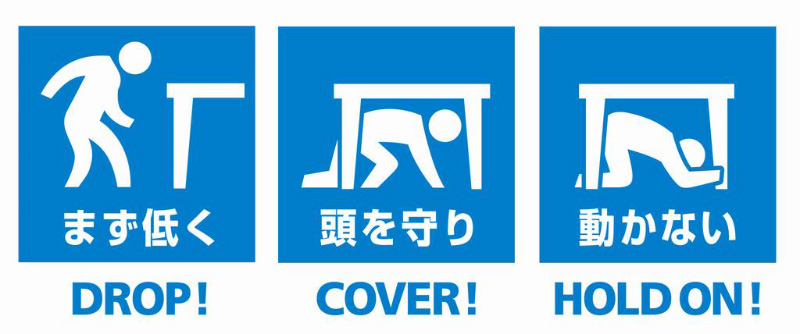 まず低く

DROP!

頭を守り

COVER!

動かない

HOLD ON!